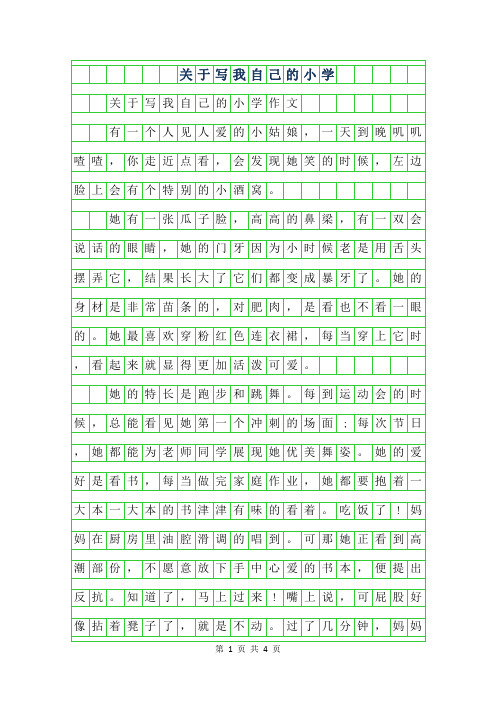 关于写我自己的小学

关于写我自己的小学作文

有一个人见人爱的小姑娘，一天到晚叽叽喳喳，你走近点看，会发现她笑的时候，左边脸上会有个特别的小酒窝。

她有一张瓜子脸，高高的鼻梁，有一双会说话的眼睛，她的门牙因为小时候老是用舌头摆弄它，结果长大了它们都变成暴牙了。她的身材是非常苗条的，对肥肉，是看也不看一眼的。她最喜欢穿粉红色连衣裙，每当穿上它时，看起来就显得更加活泼可爱。

她的特长是跑步和跳舞。每到运动会的时候，总能看见她第一个冲刺的场面；每次节日，她都能为老师同学展现她优美舞姿。她的爱好是看书，每当做完家庭作业，她都要抱着一大本一大本的书津津有味的看着。吃饭了！妈妈在厨房里油腔滑调的唱到。可那她正看到高潮部份，不愿意放下手中心爱的书本，便提出反抗。知道了，马上过来！嘴上说，可屁股好像拈着凳子了，就是不动。过了几分钟，妈妈

第 1 页 共 4 页